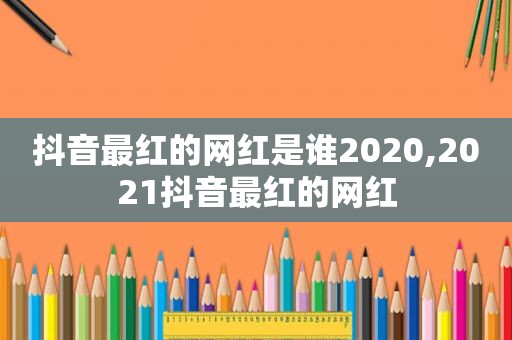 抖音最红的网红是谁2020,2021抖音最红的网红